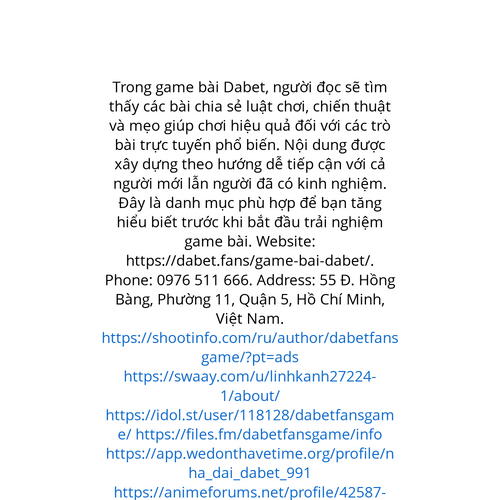 Trong game bài Dabet, người đọc sẽ tìm thấy các bài chia sẻ luật chơi, chiến thuật và mẹo giúp chơi hiệu quả đối với các trò bài trực tuyến phổ biến. Nội dung được xây dựng theo hướng dễ tiếp cận với cả người mới lẫn người đã có kinh nghiệm. Đây là danh mục phù hợp để bạn tăng hiểu biết trước khi bắt đầu trải nghiệm game bài. Website: https://dabet.fans/game-bai-dabet/. Phone: 0976 511 666. Address: 55 Đ. Hồng Bàng, Phường 11, Quận 5, Hồ Chí Minh, Việt Nam. https://shootinfo.com/ru/author/dabetfansgame/?pt=ads https://swaay.com/u/linhkanh27224-1/about/ https://idol.st/user/118128/dabetfansgame/ https://files.fm/dabetfansgame/info https://app.wedonthavetime.org/profile/nha_dai_dabet_991 https://animeforums.net/profile/42587-